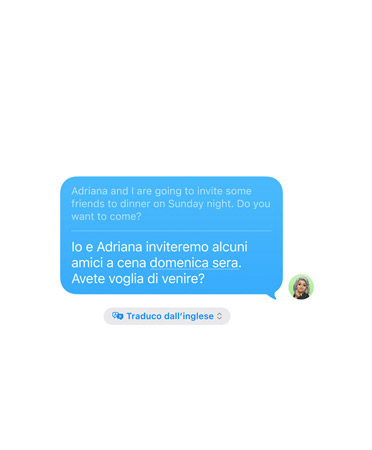 Adriana and I are going to invite some friends to dinner on Sunday night. Do you want to come?

Io e Adriana inviteremo alcuni amici a cena domenica sera. Avete voglia di venire?

Traduco dall'inglese